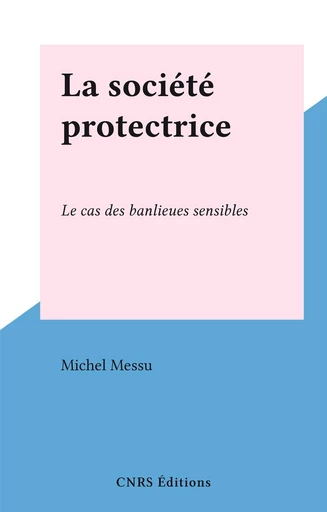 La société protectrice

Le cas des banlieues sensibles

Michel Messu

CNRS Éditions